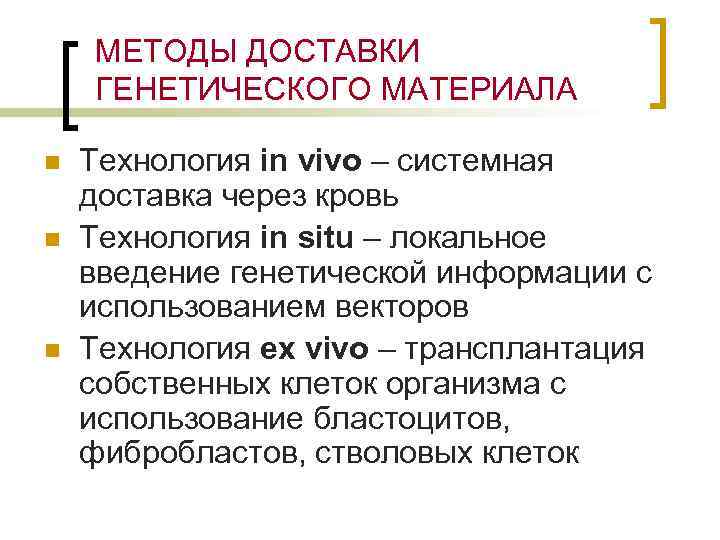 МЕТОДЫ ДОСТАВКИ ГЕНЕТИЧЕСКОГО МАТЕРИАЛА

Технология in vivo – системная доставка через кровь

Технология in situ – локальное введение генетической информации с использованием векторов

Технология ex vivo – трансплантация собственных клеток организма с использование бластоцитов, фибробластов, стволовых клеток